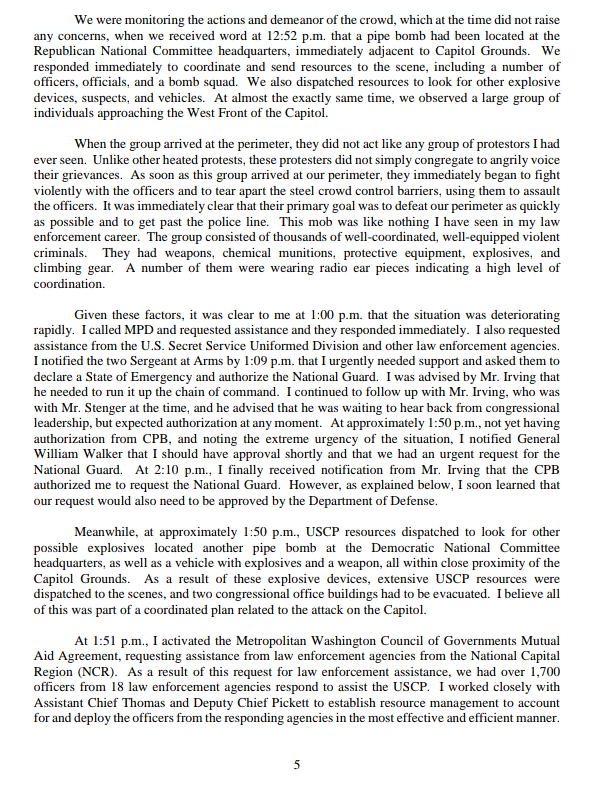 We were monitoring the actions and demeanor of the crowd, which at the time did not raise any concerns, when we received word at 12:52 p.m. that a pipe bomb had been located at the Republican National Committee headquarters, immediately adjacent to Capitol Grounds. We responded immediately to coordinate and send resources to the scene, including a number of officers, officials, and a bomb squad. We also dispatched resources to look for other explosive devices, suspects, and vehicles. At almost the exactly same time, we observed a large group of individuals approaching the West Front of the Capitol.

When the group arrived at the perimeter, they did not act like any group of protestors I had ever seen. Unlike other heated protests, these protesters did not simply congregate to angrily voice their grievances. As soon as this group arrived at our perimeter, they immediately began to fight violently with the officers and to tear apart the steel crowd control barriers, using them to assault the officers. It was immediately clear that their primary goal was to defeat our perimeter as quickly as possible and to get past the police line. This mob was like nothing I have seen in my law enforcement career. The group consisted of thousands of well-coordinated, well-equipped violent criminals. They had weapons, chemical munitions, protective equipment, explosives, and climbing gear. A number of them were wearing radio ear pieces indicating a high level of coordination.

Given these factors, it was clear to me at 1:00 p.m. that the situation was deteriorating rapidly. I called MPD and requested assistance and they responded immediately. I also requested assistance from the U.S. Secret Service Uniformed Division and other law enforcement agencies. I notified the two Sergeant at Arms by 1:09 p.m. that I urgently needed support and asked them to declare a State of Emergency and authorize the National Guard. I was advised by Mr. Irving that he needed to run it up the chain of command. I continued to follow up with Mr. Irving, who was with Mr. Stenger at the time, and he advised that he was waiting to hear back from congressional leadership, but expected authorization at any moment. At approximately 1:50 p.m., not yet having authorization from CPB, and noting the extreme urgency of the situation, I notified General William Walker that I should have approval shortly and that we had an urgent request for the National Guard. At 2:10 p.m., I finally received notification from Mr. Irving that the CPB authorized me to request the National Guard. However, as explained below, I soon learned that our request would also need to be approved by the Department of Defense.

Meanwhile, at approximately 1:50 p.m., USCP resources dispatched to look for other possible explosives located another pipe bomb at the Democratic National Committee headquarters, as well as a vehicle with explosives and a weapon, all within close proximity of the Capitol Grounds. As a result of these explosive devices, extensive USCP resources were dispatched to the scenes, and two congressional office buildings had to be evacuated. I believe all of this was part of a coordinated plan related to the attack on the Capitol.

At 1:51 p.m., I activated the Metropolitan Washington Council of Governments Mutual Aid Agreement, requesting assistance from law enforcement agencies from the National Capital Region (NCR). As a result of this request for law enforcement assistance, we had over 1,700 officers from 18 law enforcement agencies respond to assist the USCP. I worked closely with Assistant Chief Thomas and Deputy Chief Pickett to establish resource management to account for and deploy the officers from the responding agencies in the most effective and efficient manner.

5